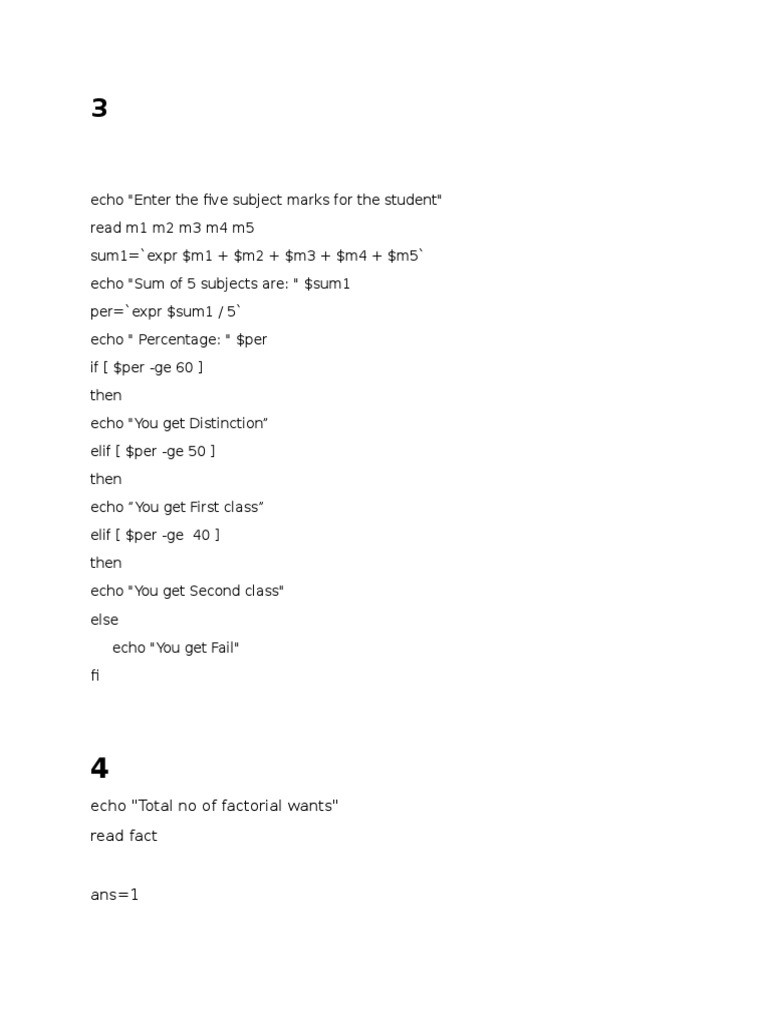 3

echo "Enter the five subject marks for the student"
read m1 m2 m3 m4 m5
sum1=`expr $m1 + $m2 + $m3 + $m4 + $m5`
echo "Sum of 5 subjects are: " $sum1
per=`expr $sum1 / 5`
echo " Percentage: " $per
if [ $per -ge 60 ]
then
echo "You get Distinction"
elif [ $per -ge 50 ]
then
echo "You get First class"
elif [ $per -ge  40 ]
then
echo "You get Second class"
else
    echo "You get Fail"
fi

4

echo "Total no of factorial wants"
read fact

ans=1